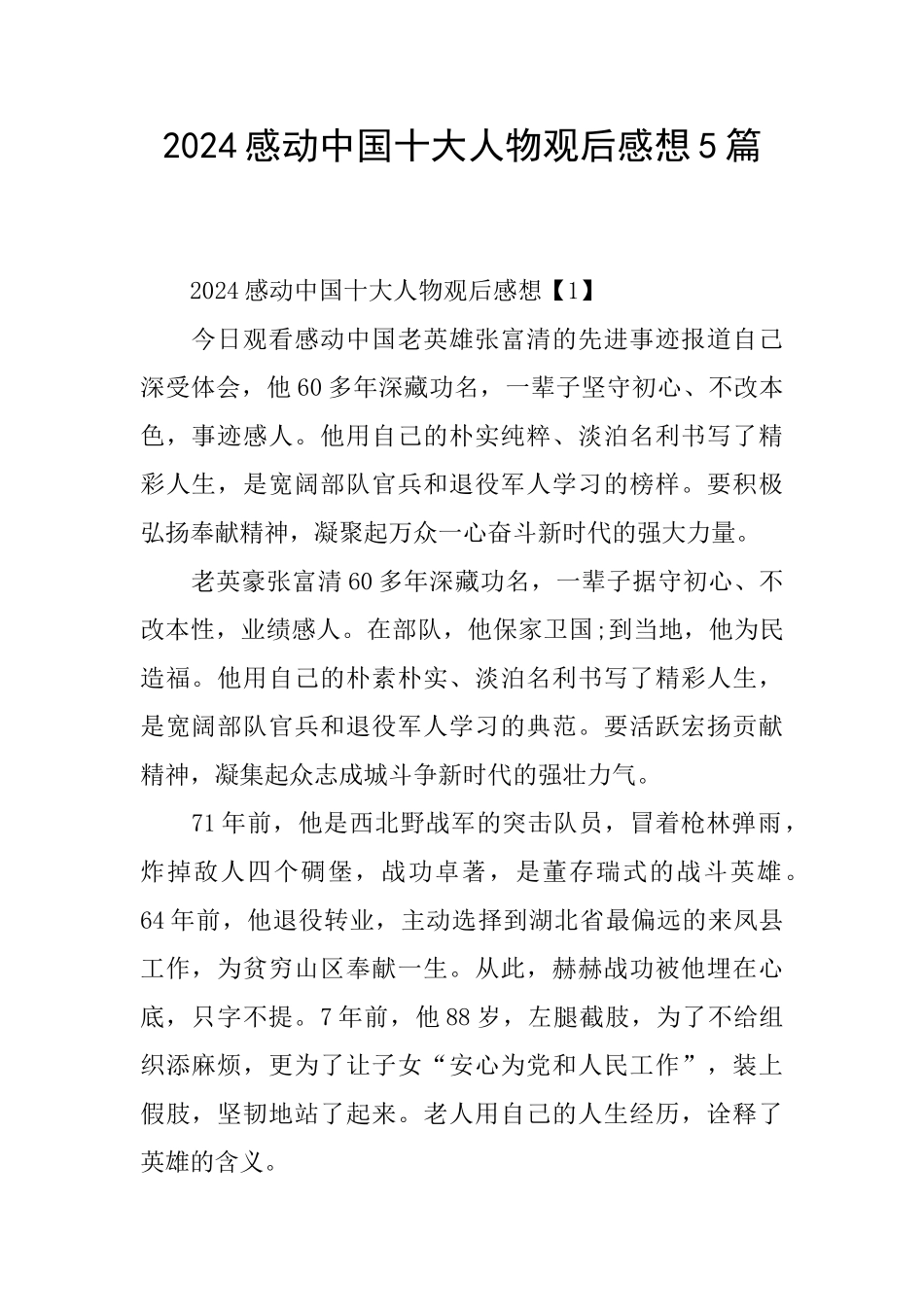 2024感动中国十大人物观后感想5篇

2024感动中国十大人物观后感想【1】

今日观看感动中国老英雄张富清的先进事迹报道自己深受体会，他60多年深藏功名，一辈子坚守初心、不改本色，事迹感人。他用自己的朴实纯粹、淡泊名利书写了精彩人生，是宽阔部队官兵和退役军人学习的榜样。要积极弘扬奉献精神，凝聚起万众一心奋斗新时代的强大力量。

老英豪张富清60多年深藏功名，一辈子据守初心、不改本性，业绩感人。在部队，他保家卫国;到当地，他为民造福。他用自己的朴素朴实、淡泊名利书写了精彩人生，是宽阔部队官兵和退役军人学习的典范。要活跃宏扬贡献精神，凝集起众志成城斗争新时代的强壮力气。

71年前，他是西北野战军的突击队员，冒着枪林弹雨，炸掉敌人四个碉堡，战功卓著，是董存瑞式的战斗英雄。64年前，他退役转业，主动选择到湖北省最偏远的来凤县工作，为贫穷山区奉献一生。从此，赫赫战功被他埋在心底，只字不提。7年前，他88岁，左腿截肢，为了不给组织添麻烦，更为了让子女“安心为党和人民工作”，装上假肢，坚韧地站了起来。老人用自己的人生经历，诠释了英雄的含义。